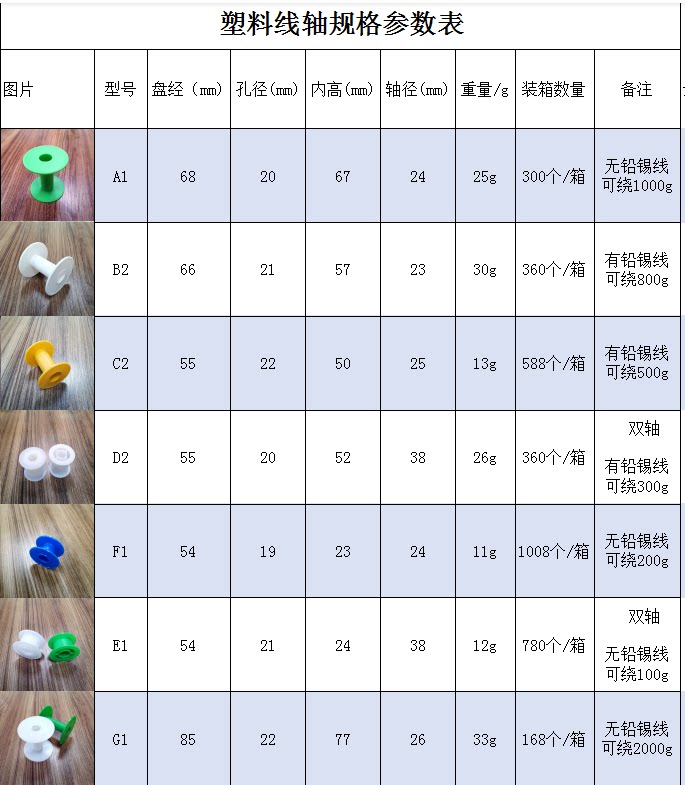 塑料线轴规格参数表

| 图片 | 型号 | 盘经（mm） | 孔径(mm) | 内高(mm) | 轴径(mm) | 重量/g | 装箱数量 | 备注 |
|---|---|---|---|---|---|---|---|---|
| | A1 | 68 | 20 | 67 | 24 | 25g | 300个/箱 | 无铅锡线 可绕1000g |
| | B2 | 66 | 21 | 57 | 23 | 30g | 360个/箱 | 有铅锡线 可绕800g |
| | C2 | 55 | 22 | 50 | 25 | 13g | 588个/箱 | 有铅锡线 可绕500g |
| | D2 | 55 | 20 | 52 | 38 | 26g | 360个/箱 | 双轴 有铅锡线 可绕300g |
| | F1 | 54 | 19 | 23 | 24 | 11g | 1008个/箱 | 无铅锡线 可绕200g |
| | E1 | 54 | 21 | 24 | 38 | 12g | 780个/箱 | 双轴 无铅锡线 可绕100g |
| | G1 | 85 | 22 | 77 | 26 | 33g | 168个/箱 | 无铅锡线 可绕2000g |